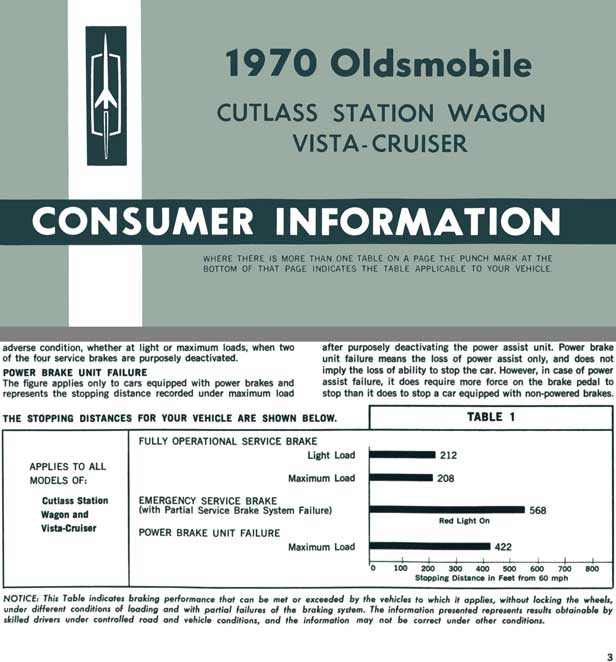 1970 Oldsmobile

CUTLASS STATION WAGON
VISTA-CRUISER

CONSUMER INFORMATION

WHERE THERE IS MORE THAN ONE TABLE ON A PAGE THE PUNCH MARK AT THE BOTTOM OF THAT PAGE INDICATES THE TABLE APPLICABLE TO YOUR VEHICLE.

adverse condition, whether at light or maximum loads, when two of the four service brakes are purposely deactivated.

POWER BRAKE UNIT FAILURE
The figure applies only to cars equipped with power brakes and represents the stopping distance recorded under maximum load after purposely deactivating the power assist unit. Power brake unit failure means the loss of power assist only, and does not imply the loss of ability to stop the car. However, in case of power assist failure, it does require more force on the brake pedal to stop than it does to stop a car equipped with non-powered brakes.

THE STOPPING DISTANCES FOR YOUR VEHICLE ARE SHOWN BELOW.

TABLE 1

APPLIES TO ALL MODELS OF:

Cutlass Station Wagon and Vista-Cruiser

FULLY OPERATIONAL SERVICE BRAKE
Light Load 212
Maximum Load 208

EMERGENCY SERVICE BRAKE
(with Partial Service Brake System Failure) 568
Red Light On

POWER BRAKE UNIT FAILURE
Maximum Load 422

0 100 200 300 400 500 600 700 800
Stopping Distance in Feet from 60 mph

NOTICE: This Table indicates braking performance that can be met or exceeded by the vehicles to which it applies, without locking the wheels, under different conditions of loading and with partial failures of the braking system. The information presented represents results obtainable by skilled drivers under controlled road and vehicle conditions, and the information may not be correct under other conditions.

3